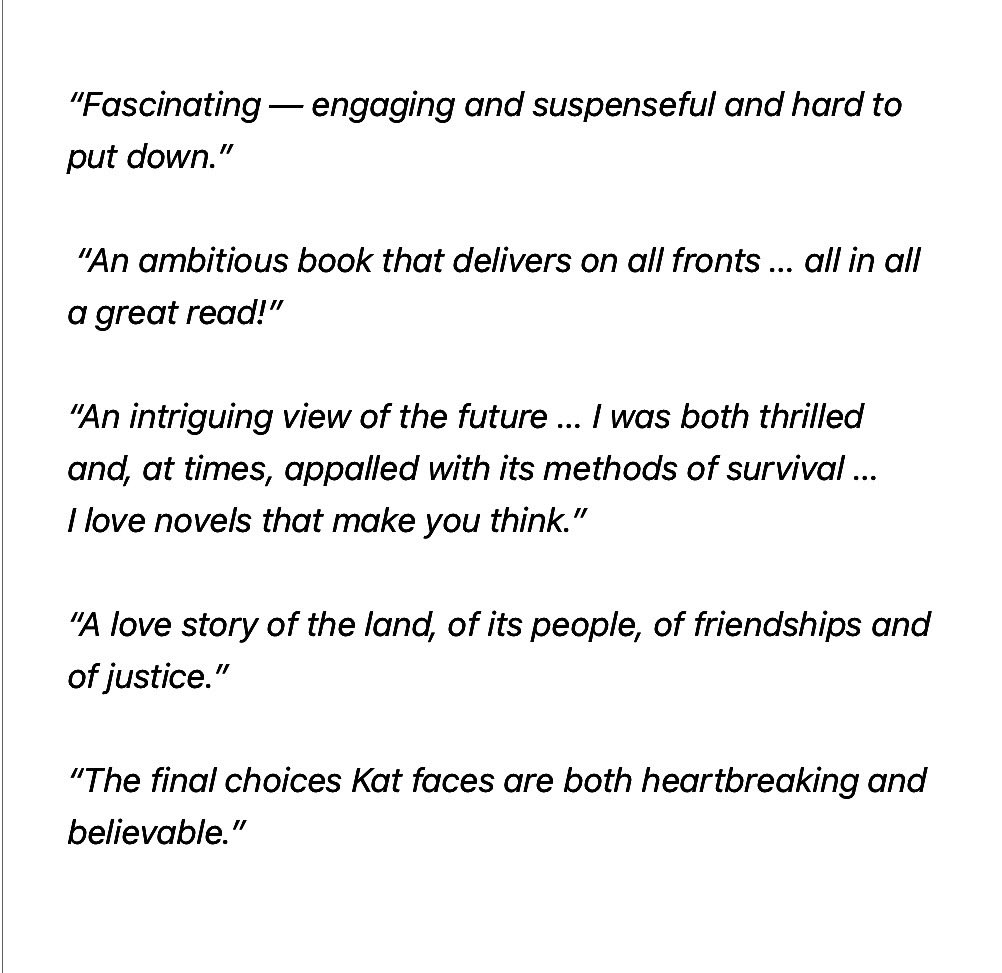 "Fascinating — engaging and suspenseful and hard to put down."

"An ambitious book that delivers on all fronts ... all in all a great read!"

"An intriguing view of the future ... I was both thrilled and, at times, appalled with its methods of survival ... I love novels that make you think."

"A love story of the land, of its people, of friendships and of justice."

"The final choices Kat faces are both heartbreaking and believable."